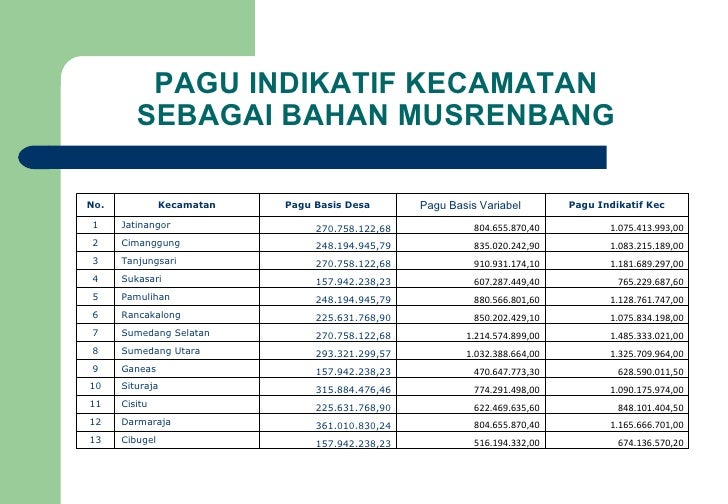 PAGU INDIKATIF KECAMATAN SEBAGAI BAHAN MUSRENBANG

| No. | Kecamatan | Pagu Basis Desa | Pagu Basis Variabel | Pagu Indikatif Kec |
|---|---|---|---|---|
| 1 | Jatinangor | 270.758.122,68 | 804.655.870,40 | 1.075.413.993,00 |
| 2 | Cimanggung | 248.194.945,79 | 835.020.242,90 | 1.083.215.189,00 |
| 3 | Tanjungsari | 270.758.122,68 | 910.931.174,10 | 1.181.689.297,00 |
| 4 | Sukasari | 157.942.238,23 | 607.287.449,40 | 765.229.687,60 |
| 5 | Pamulihan | 248.194.945,79 | 880.566.801,60 | 1.128.761.747,00 |
| 6 | Rancakalong | 225.631.768,90 | 850.202.429,10 | 1.075.834.198,00 |
| 7 | Sumedang Selatan | 270.758.122,68 | 1.214.574.899,00 | 1.485.333.021,00 |
| 8 | Sumedang Utara | 293.321.299,57 | 1.032.388.664,00 | 1.325.709.964,00 |
| 9 | Ganeas | 157.942.238,23 | 470.647.773,30 | 628.590.011,50 |
| 10 | Situraja | 315.884.476,46 | 774.291.498,00 | 1.090.175.974,00 |
| 11 | Cisitu | 225.631.768,90 | 622.469.635,60 | 848.101.404,50 |
| 12 | Darmaraja | 361.010.830,24 | 804.655.870,40 | 1.165.666.701,00 |
| 13 | Cibugel | 157.942.238,23 | 516.194.332,00 | 674.136.570,20 |